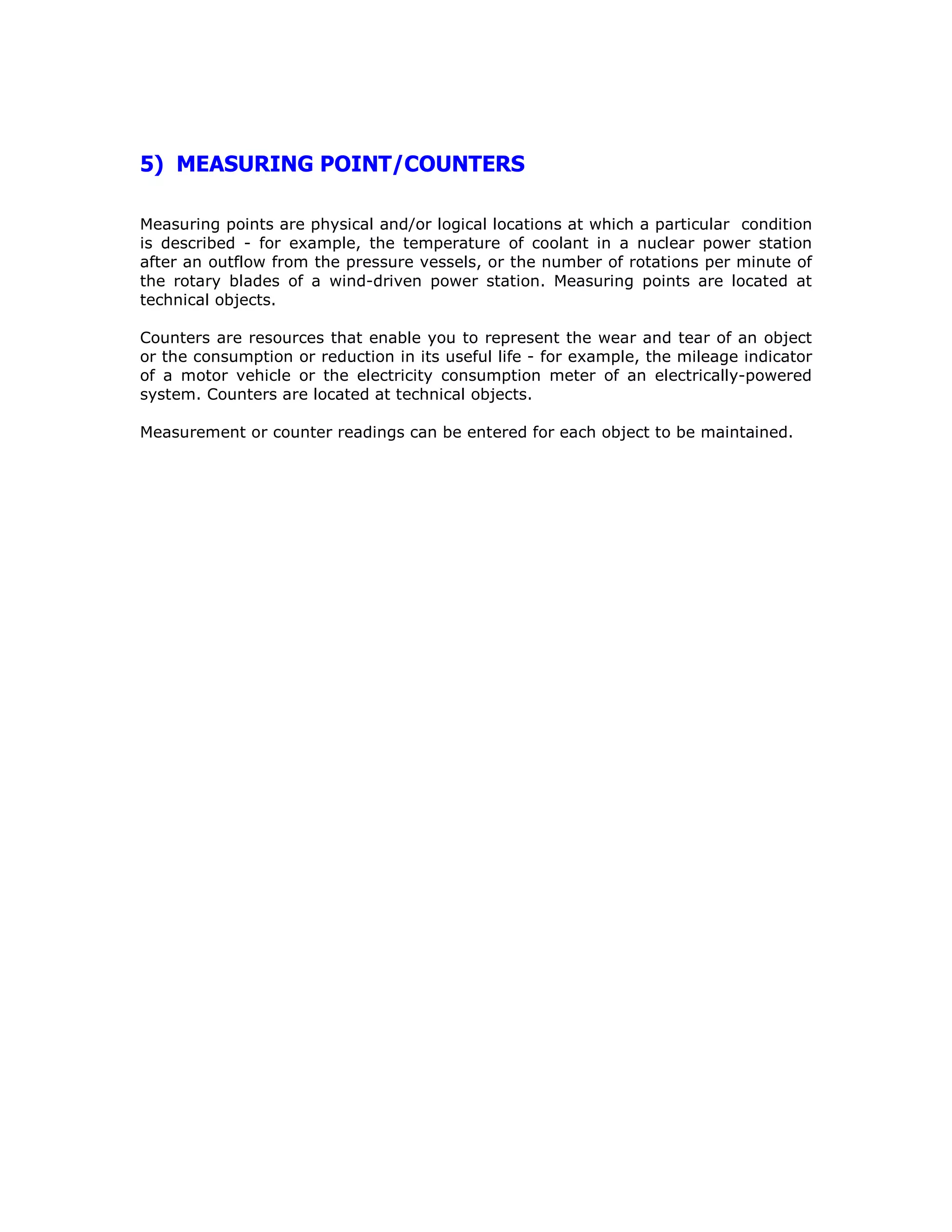 5) MEASURING POINT/COUNTERS

Measuring points are physical and/or logical locations at which a particular condition is described - for example, the temperature of coolant in a nuclear power station after an outflow from the pressure vessels, or the number of rotations per minute of the rotary blades of a wind-driven power station. Measuring points are located at technical objects.

Counters are resources that enable you to represent the wear and tear of an object or the consumption or reduction in its useful life - for example, the mileage indicator of a motor vehicle or the electricity consumption meter of an electrically-powered system. Counters are located at technical objects.

Measurement or counter readings can be entered for each object to be maintained.